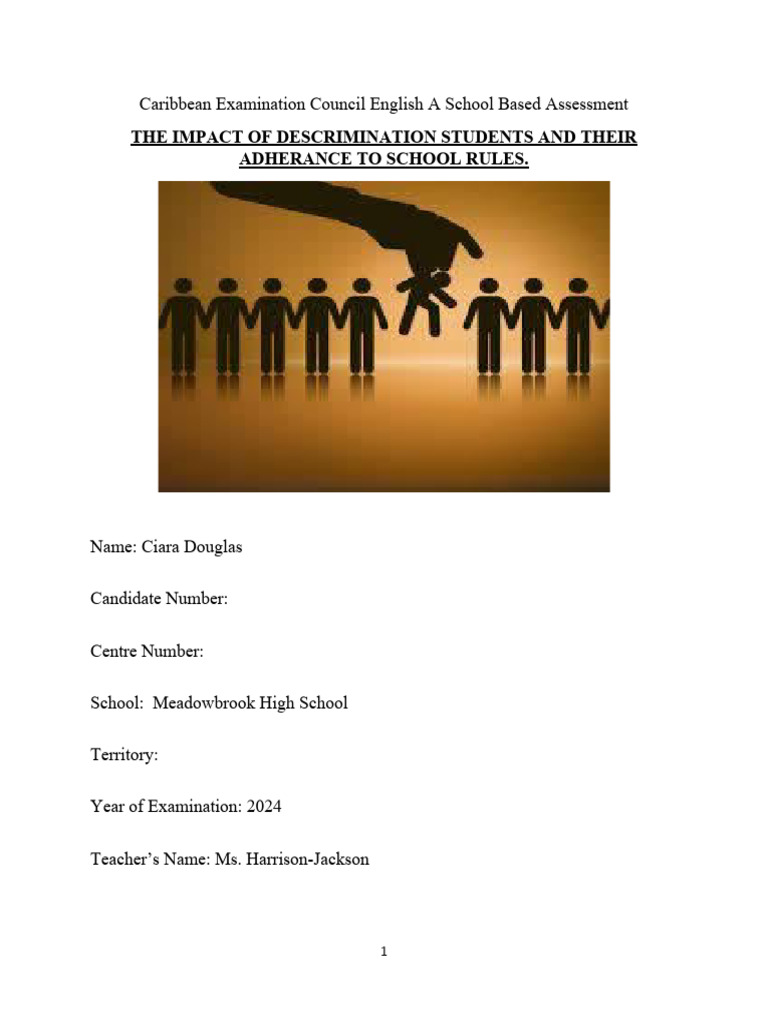 Caribbean Examination Council English A School Based Assessment

THE IMPACT OF DESCRIMINATION STUDENTS AND THEIR ADHERANCE TO SCHOOL RULES.

Name: Ciara Douglas

Candidate Number:

Centre Number:

School: Meadowbrook High School

Territory:

Year of Examination: 2024

Teacher's Name: Ms. Harrison-Jackson

1